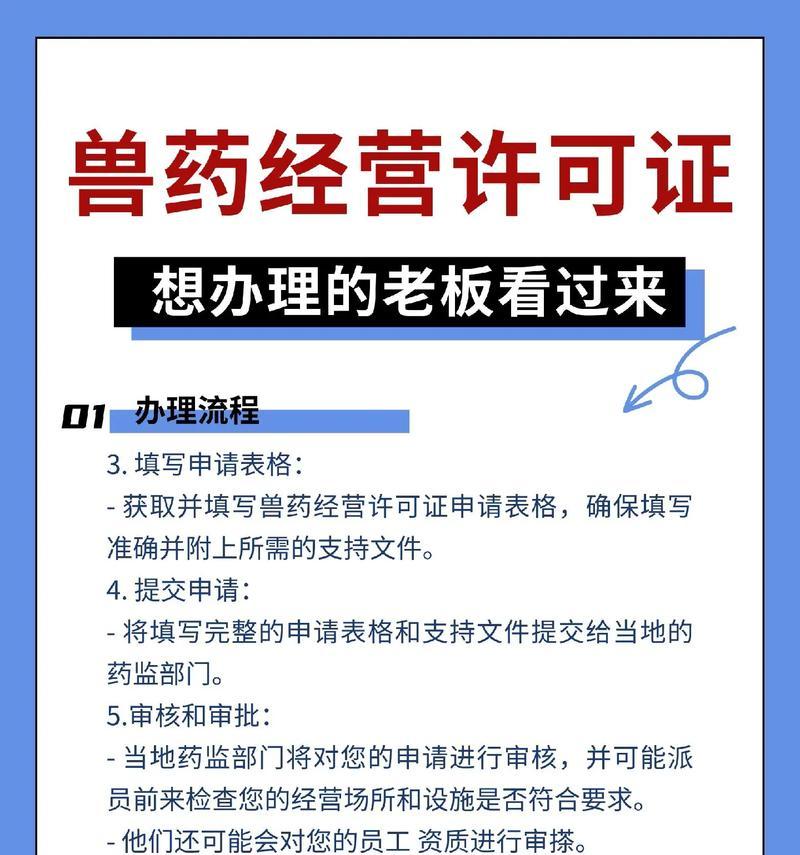 兽药经营许可证

想办理的老板看过来

01 办理流程

3. 填写申请表格：

- 获取并填写兽药经营许可证申请表格，确保填写准确并附上所需的支持文件。

4. 提交申请：

- 将填写完整的申请表格和支持文件提交给当地的药监部门。

5.审核和审批：

- 当地药监部门将对您的申请进行审核，并可能派员前来检查您的经营场所和设施是否符合要求。

- 他们还可能会对您的员工 资质进行审搽。